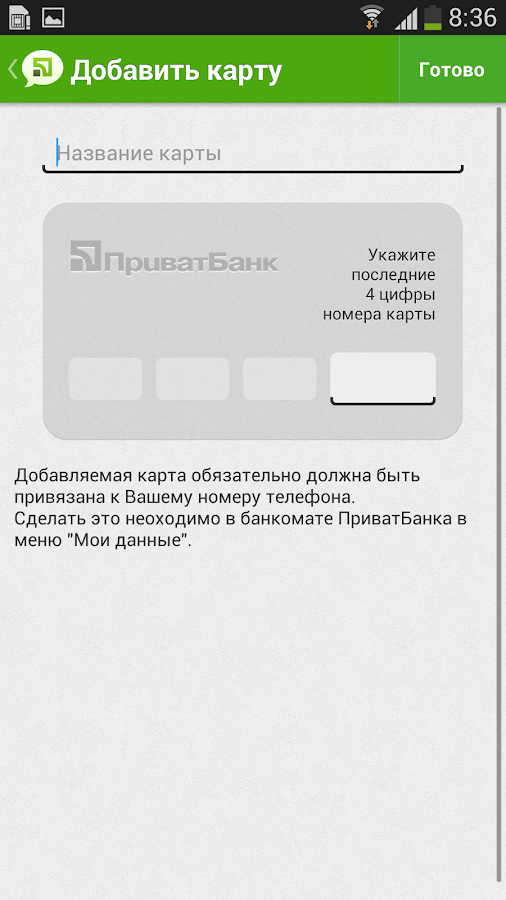 8:36

Добавить карту

Готово

Название карты

ПриватБанк

Укажите последние 4 цифры номера карты

Добавляемая карта обязательно должна быть привязана к Вашему номеру телефона.
Сделать это неоходимо в банкомате ПриватБанка в меню "Мои данные".